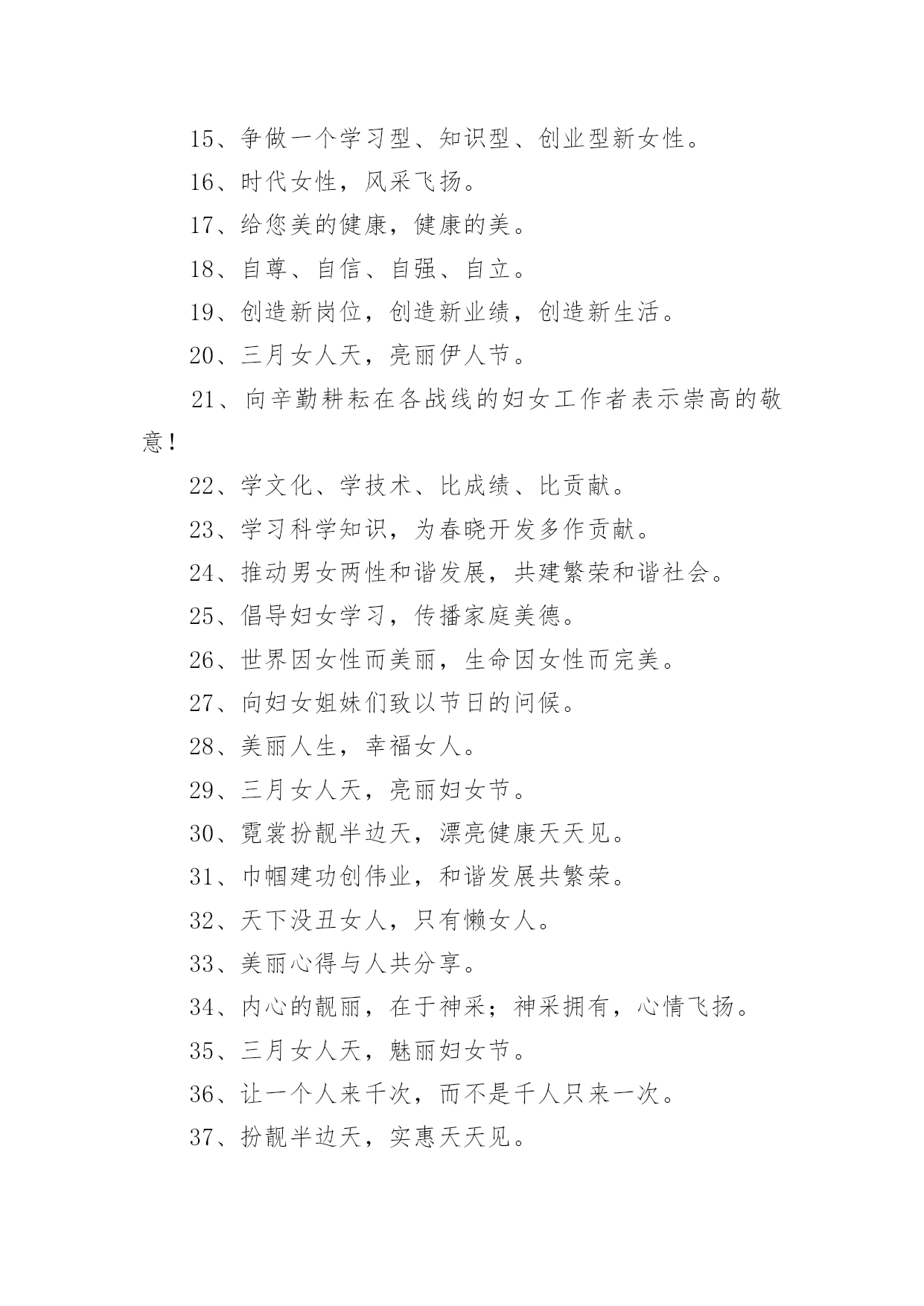 15、争做一个学习型、知识型、创业型新女性。

16、时代女性，风采飞扬。

17、给您美的健康，健康的美。

18、自尊、自信、自强、自立。

19、创造新岗位，创造新业绩，创造新生活。

20、三月女人天，亮丽伊人节。

21、向辛勤耕耘在各战线的妇女工作者表示崇高的敬意！

22、学文化、学技术、比成绩、比贡献。

23、学习科学知识，为春晓开发多作贡献。

24、推动男女两性和谐发展，共建繁荣和谐社会。

25、倡导妇女学习，传播家庭美德。

26、世界因女性而美丽，生命因女性而完美。

27、向妇女姐妹们致以节日的问候。

28、美丽人生，幸福女人。

29、三月女人天，亮丽妇女节。

30、霓裳扮靓半边天，漂亮健康天天见。

31、巾帼建功创伟业，和谐发展共繁荣。

32、天下没丑女人，只有懒女人。

33、美丽心得与人共分享。

34、内心的靓丽，在于神采；神采拥有，心情飞扬。

35、三月女人天，魅丽妇女节。

36、让一个人来千次，而不是千人只来一次。

37、扮靓半边天，实惠天天见。